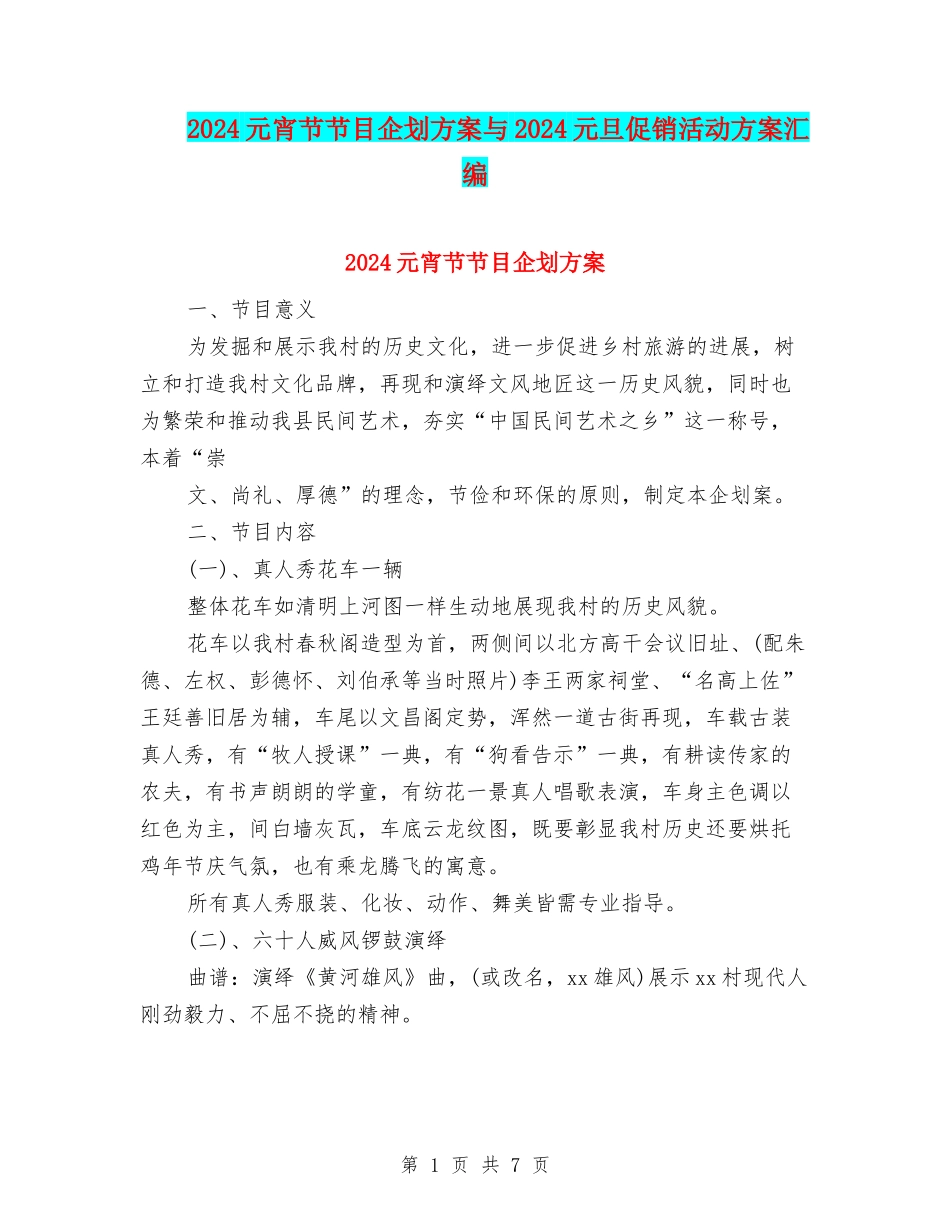 2024元宵节节目企划方案与2024元旦促销活动方案汇编

2024元宵节节目企划方案

一、节目意义

为发掘和展示我村的历史文化，进一步促进乡村旅游的进展，树立和打造我村文化品牌，再现和演绎文风地匠这一历史风貌，同时也为繁荣和推动我县民间艺术，夯实“中国民间艺术之乡”这一称号，本着“崇

文、尚礼、厚德”的理念，节俭和环保的原则，制定本企划案。

二、节目内容

(一)、真人秀花车一辆

整体花车如清明上河图一样生动地展现我村的历史风貌。

花车以我村春秋阁造型为首，两侧间以北方高干会议旧址、(配朱德、左权、彭德怀、刘伯承等当时照片)李王两家祠堂、“名高上佐”王廷善旧居为辅，车尾以文昌阁定势，浑然一道古街再现，车载古装真人秀，有“牧人授课”一典，有“狗看告示”一典，有耕读传家的农夫，有书声朗朗的学童，有纺花一景真人唱歌表演，车身主色调以红色为主，间白墙灰瓦，车底云龙纹图，既要彰显我村历史还要烘托鸡年节庆气氛，也有乘龙腾飞的寓意。

所有真人秀服装、化妆、动作、舞美皆需专业指导。

(二)、六十人威风锣鼓演绎

曲谱：演绎《黄河雄风》曲，(或改名，xx雄风)展示xx村现代人刚劲毅力、不屈不挠的精神。

第 1 页 共 7 页